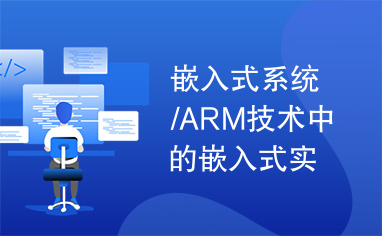 </>

嵌入式系统/ARM技术中的嵌入式实